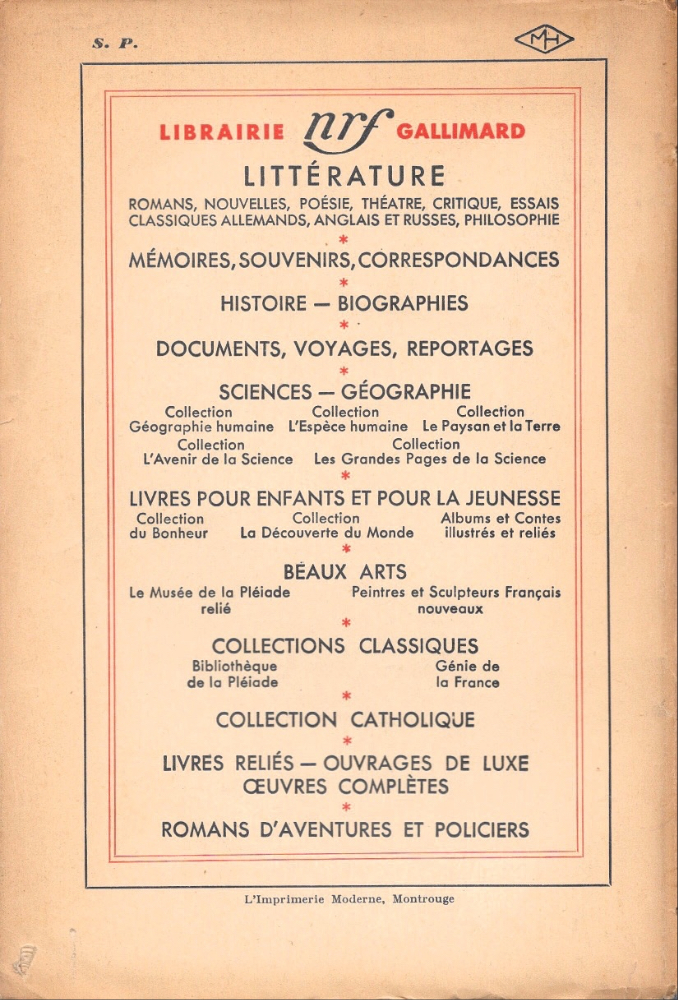 S. P.

MH

LIBRAIRIE nrf GALLIMARD

LITTÉRATURE

ROMANS, NOUVELLES, POÉSIE, THÉATRE, CRITIQUE, ESSAIS
CLASSIQUES ALLEMANDS, ANGLAIS ET RUSSES, PHILOSOPHIE

*

MÉMOIRES, SOUVENIRS, CORRESPONDANCES

*

HISTOIRE — BIOGRAPHIES

*

DOCUMENTS, VOYAGES, REPORTAGES

*

SCIENCES — GÉOGRAPHIE

Collection
Géographie humaine

Collection
L'Espèce humaine

Collection
Le Paysan et la Terre

Collection
L'Avenir de la Science

Collection
Les Grandes Pages de la Science

*

LIVRES POUR ENFANTS ET POUR LA JEUNESSE

Collection
du Bonheur

Collection
La Découverte du Monde

Albums et Contes
illustrés et reliés

*

BEAUX ARTS

Le Musée de la Pléiade
relié

Peintres et Sculpteurs Français
nouveaux

*

COLLECTIONS CLASSIQUES

Bibliothèque
de la Pléiade

Génie de
la France

*

COLLECTION CATHOLIQUE

*

LIVRES RELIÉS — OUVRAGES DE LUXE
ŒUVRES COMPLÈTES

*

ROMANS D'AVENTURES ET POLICIERS

L'Imprimerie Moderne, Montrouge